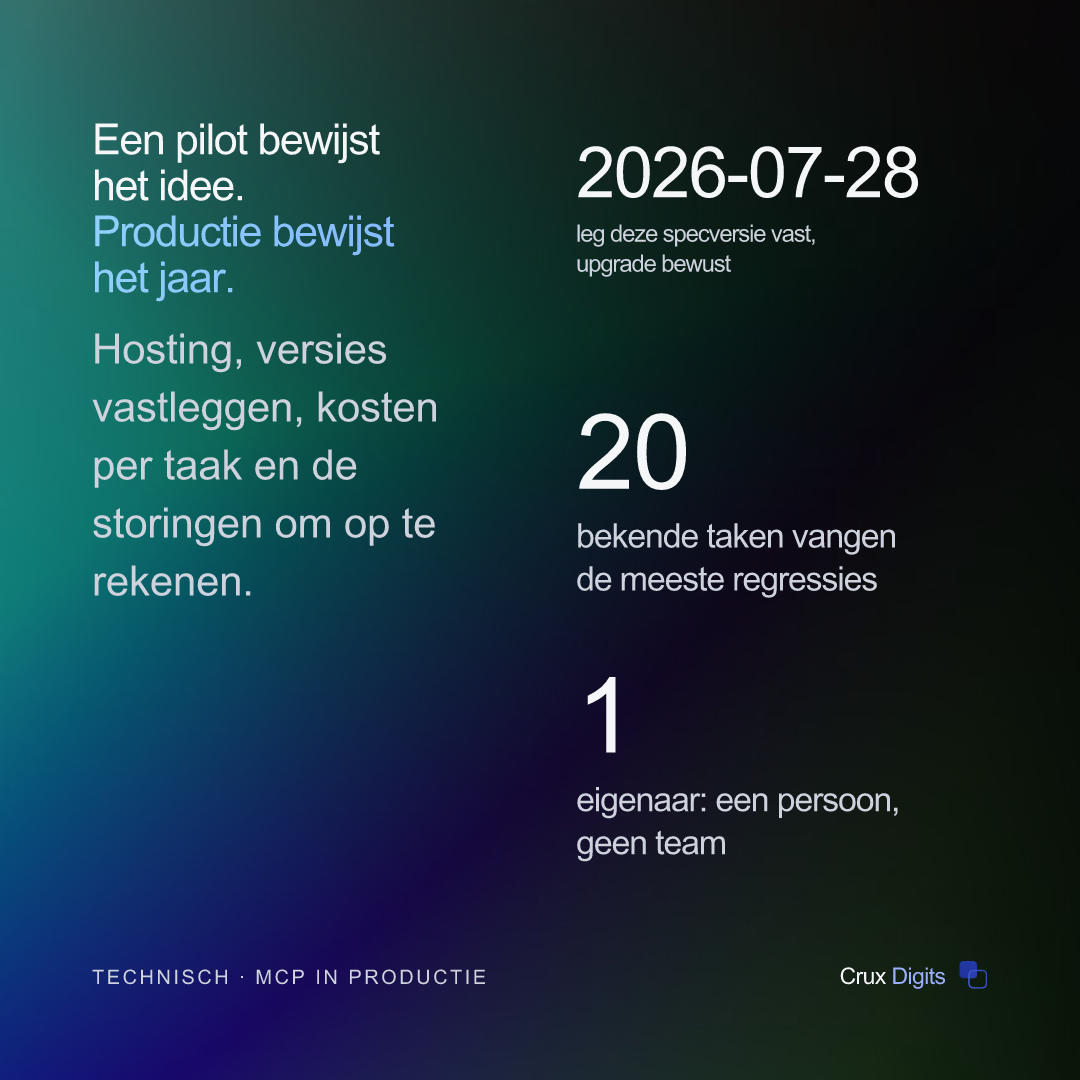 Een pilot bewijst het idee. Productie bewijst het jaar.

Hosting, versies vastleggen, kosten per taak en de storingen om op te rekenen.

2026-07-28

leg deze specversie vast, upgrade bewust

20

bekende taken vangen de meeste regressies

1

eigenaar: een persoon, geen team

TECHNISCH · MCP IN PRODUCTIE

Crux Digits